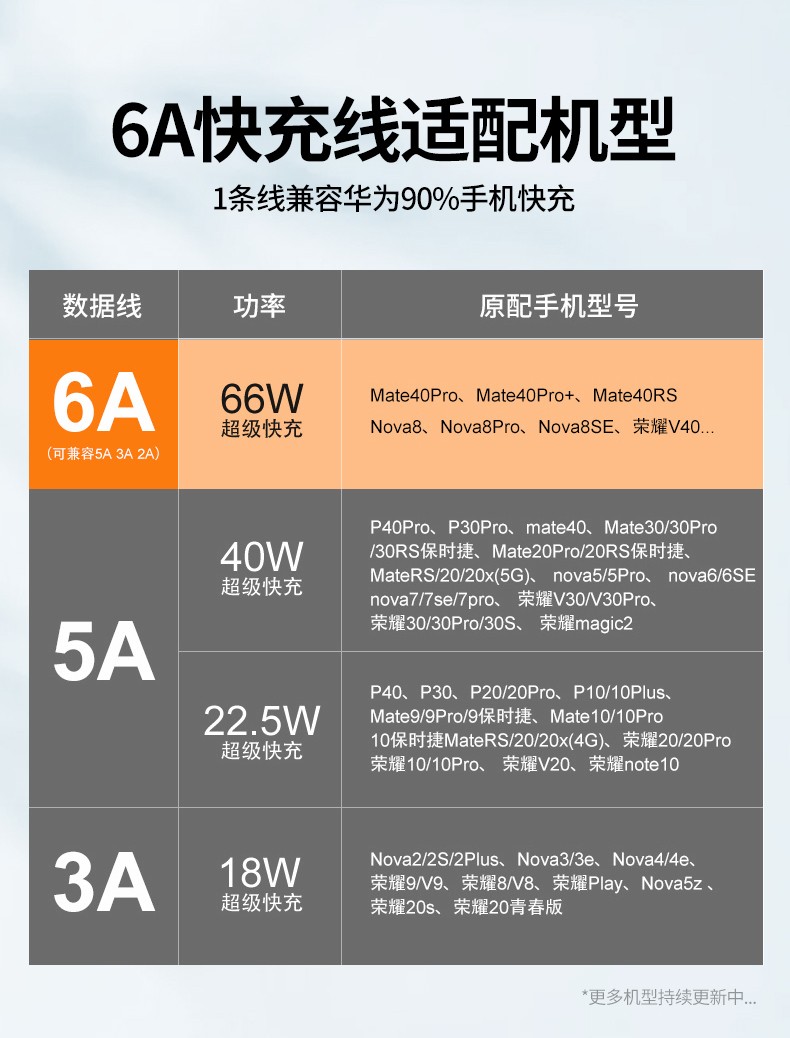 6A快充线适配机型

1条线兼容华为90%手机快充

| 数据线 | 功率 | 原配手机型号 |
|---|---|---|
| 6A (可兼容5A 3A 2A) | 66W 超级快充 | Mate40Pro、Mate40Pro+、Mate40RS Nova8、Nova8Pro、Nova8SE、荣耀V40... |
| 5A | 40W 超级快充 | P40Pro、P30Pro、mate40、Mate30/30Pro /30RS保时捷、Mate20Pro/20RS保时捷、MateRS/20/20x(5G)、 nova5/5Pro、 nova6/6SE nova7/7se/7pro、 荣耀V30/V30Pro、荣耀30/30Pro/30S、 荣耀magic2 |
|  | 22.5W 超级快充 | P40、P30、P20/20Pro、P10/10Plus、Mate9/9Pro/9保时捷、Mate10/10Pro 10保时捷MateRS/20/20x(4G)、荣耀20/20Pro 荣耀10/10Pro、 荣耀V20、荣耀note10 |
| 3A | 18W 超级快充 | Nova2/2S/2Plus、Nova3/3e、Nova4/4e、荣耀9/V9、荣耀8/V8、荣耀Play、Nova5z 、荣耀20s、荣耀20青春版 |

*更多机型持续更新中...